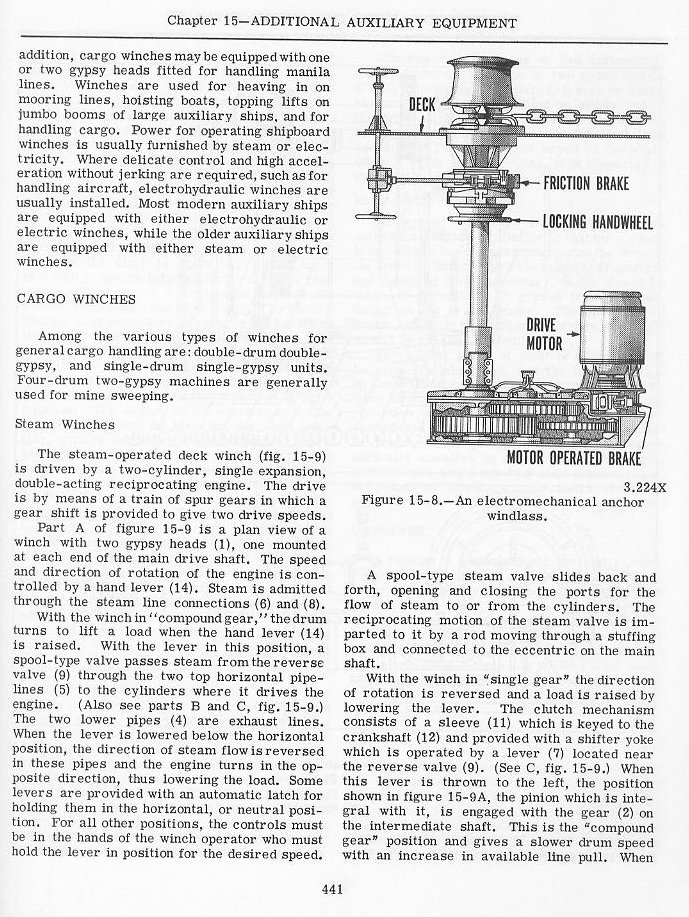 Chapter 15—ADDITIONAL AUXILIARY EQUIPMENT

addition, cargo winches may be equipped with one or two gypsy heads fitted for handling manila lines. Winches are used for heaving in on mooring lines, hoisting boats, topping lifts on jumbo booms of large auxiliary ships, and for handling cargo. Power for operating shipboard winches is usually furnished by steam or electricity. Where delicate control and high acceleration without jerking are required, such as for handling aircraft, electrohydraulic winches are usually installed. Most modern auxiliary ships are equipped with either electrohydraulic or electric winches, while the older auxiliary ships are equipped with either steam or electric winches.

CARGO WINCHES

Among the various types of winches for general cargo handling are: double-drum double-gypsy, and single-drum single-gypsy units. Four-drum two-gypsy machines are generally used for mine sweeping.

Steam Winches

The steam-operated deck winch (fig. 15-9) is driven by a two-cylinder, single expansion, double-acting reciprocating engine. The drive is by means of a train of spur gears in which a gear shift is provided to give two drive speeds.

Part A of figure 15-9 is a plan view of a winch with two gypsy heads (1), one mounted at each end of the main drive shaft. The speed and direction of rotation of the engine is controlled by a hand lever (14). Steam is admitted through the steam line connections (6) and (8).

With the winch in "compound gear," the drum turns to lift a load when the hand lever (14) is raised. With the lever in this position, a spool-type valve passes steam from the reverse valve (9) through the two top horizontal pipelines (5) to the cylinders where it drives the engine. (Also see parts B and C, fig. 15-9.) The two lower pipes (4) are exhaust lines. When the lever is lowered below the horizontal position, the direction of steam flow is reversed in these pipes and the engine turns in the opposite direction, thus lowering the load. Some levers are provided with an automatic latch for holding them in the horizontal, or neutral position. For all other positions, the controls must be in the hands of the winch operator who must hold the lever in position for the desired speed.

DECK
FRICTION BRAKE
LOCKING HANDWHEEL
DRIVE MOTOR
MOTOR OPERATED BRAKE
3.224X
Figure 15-8.—An electromechanical anchor windlass.

A spool-type steam valve slides back and forth, opening and closing the ports for the flow of steam to or from the cylinders. The reciprocating motion of the steam valve is imparted to it by a rod moving through a stuffing box and connected to the eccentric on the main shaft.

With the winch in "single gear" the direction of rotation is reversed and a load is raised by lowering the lever. The clutch mechanism consists of a sleeve (11) which is keyed to the crankshaft (12) and provided with a shifter yoke which is operated by a lever (7) located near the reverse valve (9). (See C, fig. 15-9.) When this lever is thrown to the left, the position shown in figure 15-9A, the pinion which is integral with it, is engaged with the gear (2) on the intermediate shaft. This is the "compound gear" position and gives a slower drum speed with an increase in available line pull. When

441